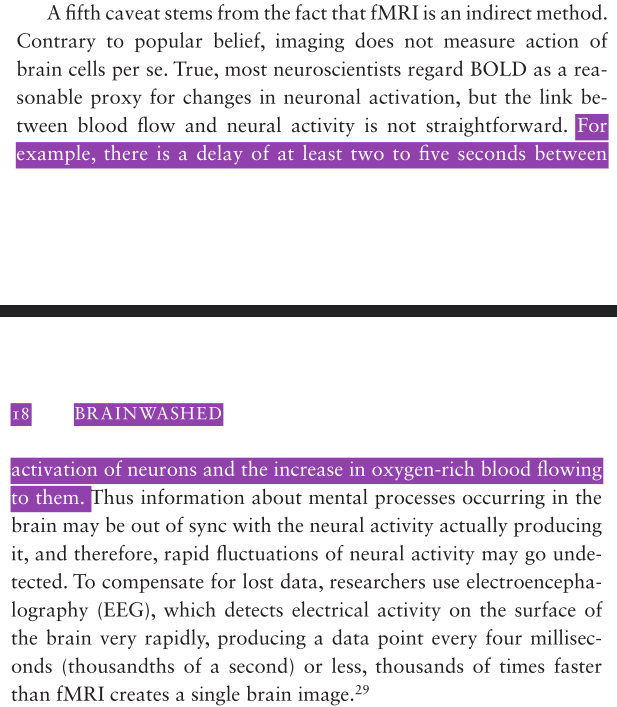 A fifth caveat stems from the fact that fMRI is an indirect method. Contrary to popular belief, imaging does not measure action of brain cells per se. True, most neuroscientists regard BOLD as a reasonable proxy for changes in neuronal activation, but the link between blood flow and neural activity is not straightforward. For example, there is a delay of at least two to five seconds between

18 BRAINWASHED

activation of neurons and the increase in oxygen-rich blood flowing to them. Thus information about mental processes occurring in the brain may be out of sync with the neural activity actually producing it, and therefore, rapid fluctuations of neural activity may go undetected. To compensate for lost data, researchers use electroencephalography (EEG), which detects electrical activity on the surface of the brain very rapidly, producing a data point every four milliseconds (thousandths of a second) or less, thousands of times faster than fMRI creates a single brain image.$^{29}$